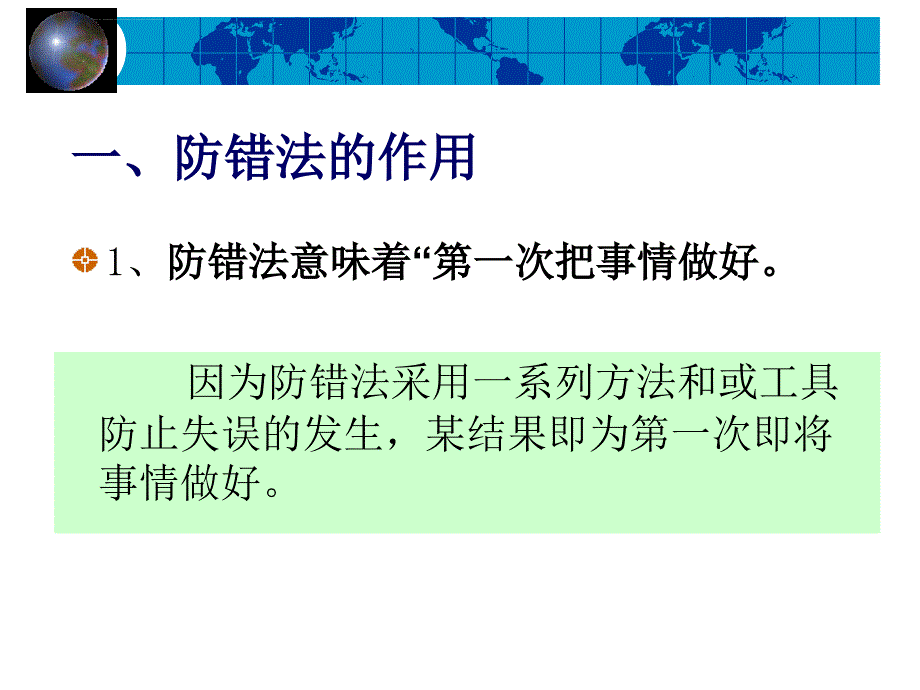 一、防错法的作用

1、防错法意味着“第一次把事情做好。

因为防错法采用一系列方法和或工具防止失误的发生，某结果即为第一次即将事情做好。